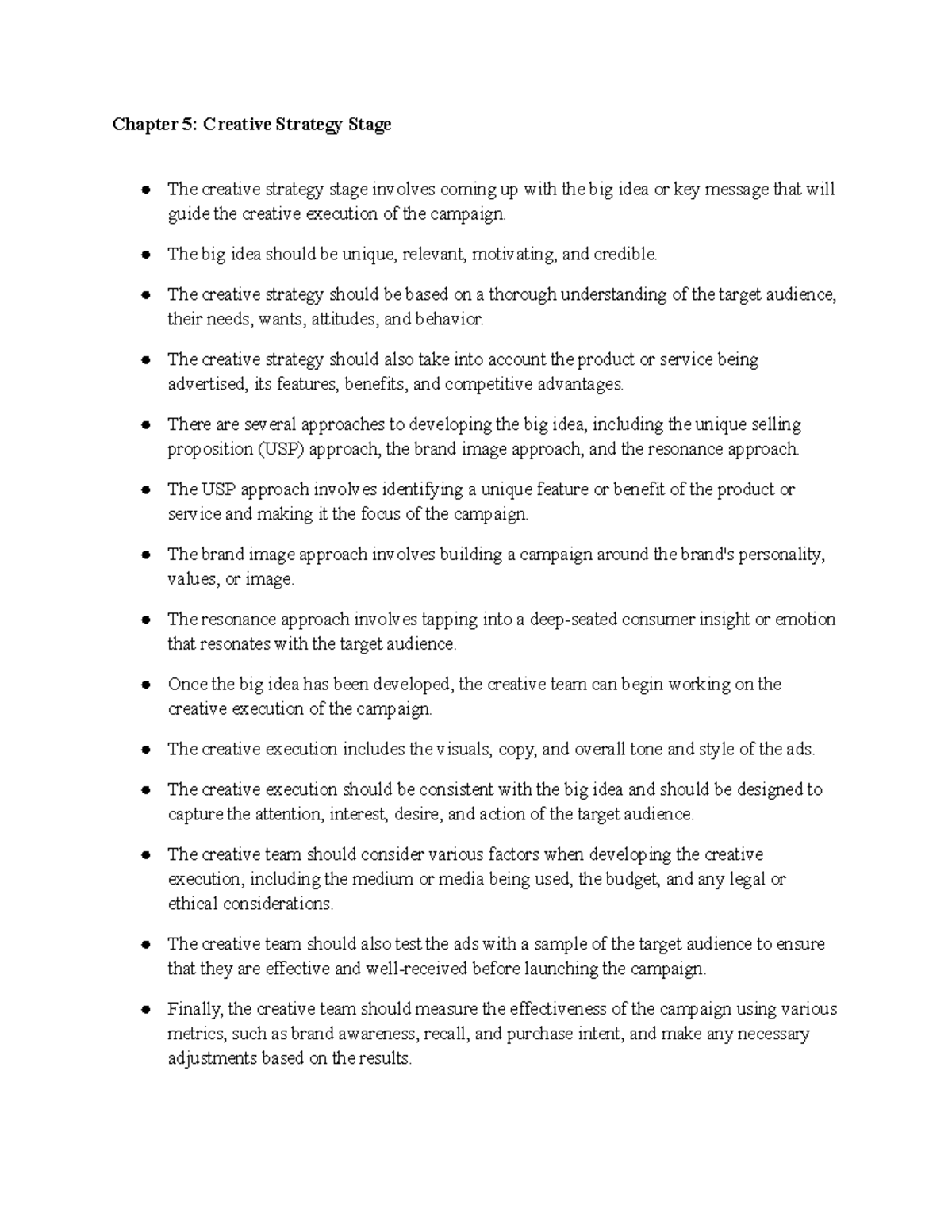 Chapter 5: Creative Strategy Stage

• The creative strategy stage involves coming up with the big idea or key message that will guide the creative execution of the campaign.

• The big idea should be unique, relevant, motivating, and credible.

• The creative strategy should be based on a thorough understanding of the target audience, their needs, wants, attitudes, and behavior.

• The creative strategy should also take into account the product or service being advertised, its features, benefits, and competitive advantages.

• There are several approaches to developing the big idea, including the unique selling proposition (USP) approach, the brand image approach, and the resonance approach.

• The USP approach involves identifying a unique feature or benefit of the product or service and making it the focus of the campaign.

• The brand image approach involves building a campaign around the brand's personality, values, or image.

• The resonance approach involves tapping into a deep-seated consumer insight or emotion that resonates with the target audience.

• Once the big idea has been developed, the creative team can begin working on the creative execution of the campaign.

• The creative execution includes the visuals, copy, and overall tone and style of the ads.

• The creative execution should be consistent with the big idea and should be designed to capture the attention, interest, desire, and action of the target audience.

• The creative team should consider various factors when developing the creative execution, including the medium or media being used, the budget, and any legal or ethical considerations.

• The creative team should also test the ads with a sample of the target audience to ensure that they are effective and well-received before launching the campaign.

• Finally, the creative team should measure the effectiveness of the campaign using various metrics, such as brand awareness, recall, and purchase intent, and make any necessary adjustments based on the results.